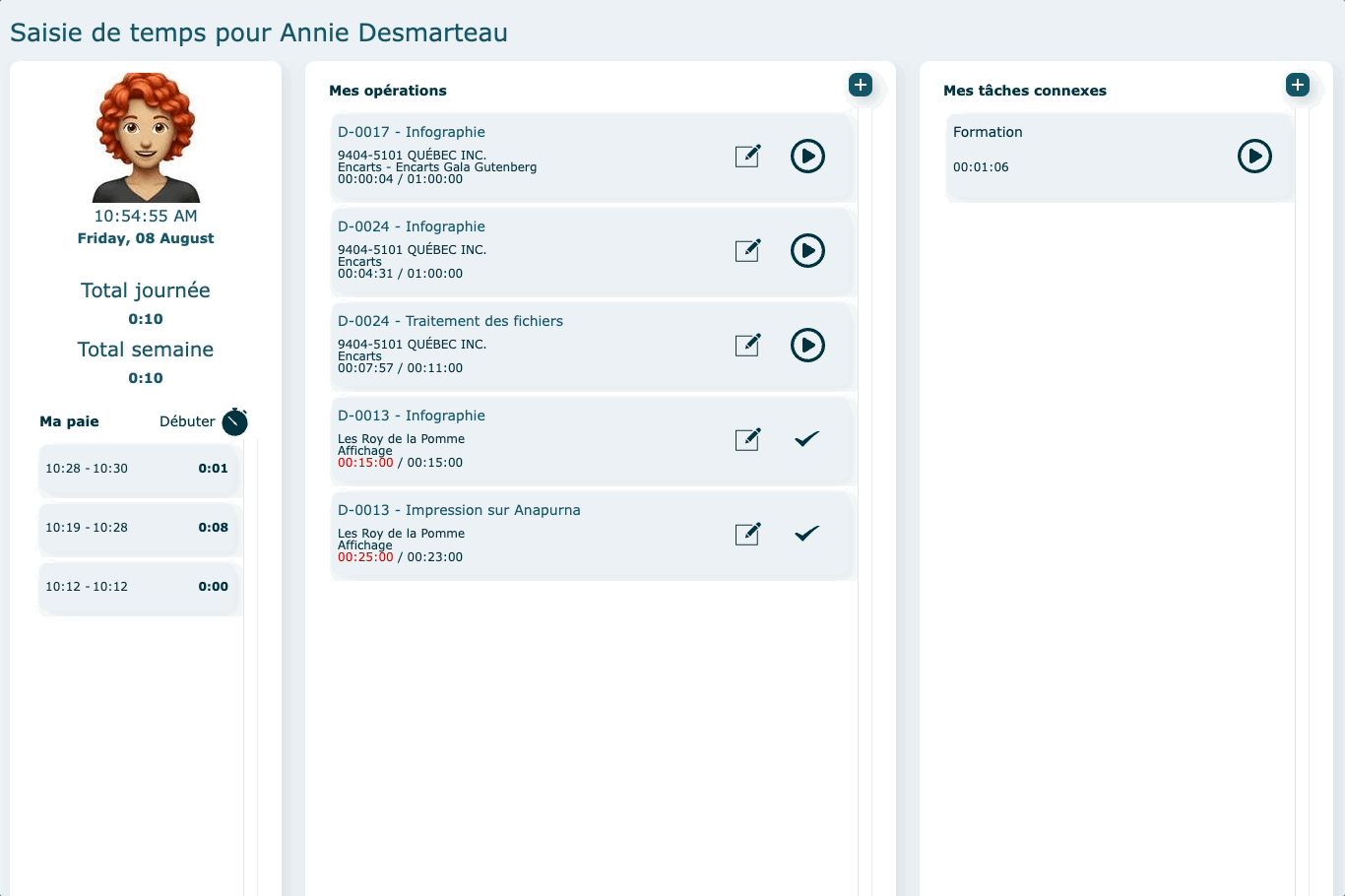 Saisie de temps pour Annie Desmarteau

10:54:55 AM
Friday, 08 August

Total journée
0:10
Total semaine
0:10

Ma paie
Débuter

10:28 - 10:30 0:01

10:19 - 10:28 0:08

10:12 - 10:12 0:00

Mes opérations

D-0017 - Infographie
9404-5101 QUÉBEC INC.
Encarts - Encarts Gala Gutenberg
00:00:04 / 01:00:00

D-0024 - Infographie
9404-5101 QUÉBEC INC.
Encarts
00:04:31 / 01:00:00

D-0024 - Traitement des fichiers
9404-5101 QUÉBEC INC.
Encarts
00:07:57 / 00:11:00

D-0013 - Infographie
Les Roy de la Pomme
Affichage
00:15:00 / 00:15:00

D-0013 - Impression sur Anapurna
Les Roy de la Pomme
Affichage
00:25:00 / 00:23:00

Mes tâches connexes

Formation
00:01:06